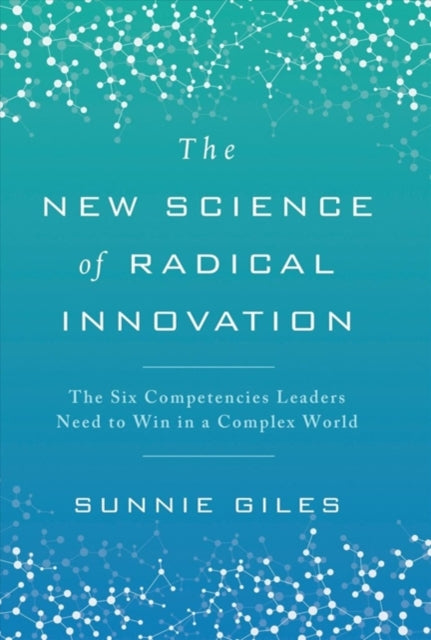 The
NEW SCIENCE
of RADICAL
INNOVATION

The Six Competencies Leaders Need to Win in a Complex World

SUNNIE GILES